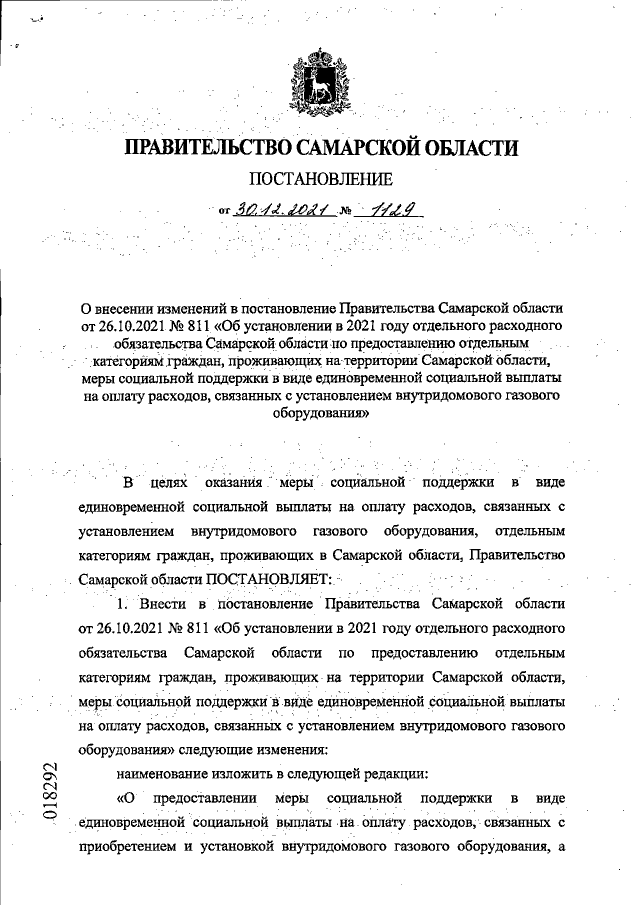 ПРАВИТЕЛЬСТВО САМАРСКОЙ ОБЛАСТИ

ПОСТАНОВЛЕНИЕ

от 30.12.2021 № 1129

О внесении изменений в постановление Правительства Самарской области от 26.10.2021 № 811 «Об установлении в 2021 году отдельного расходного обязательства Самарской области по предоставлению отдельным категориям граждан, проживающих на территории Самарской области, меры социальной поддержки в виде единовременной социальной выплаты на оплату расходов, связанных с установлением внутридомового газового оборудования»

В целях оказания меры социальной поддержки в виде единовременной социальной выплаты на оплату расходов, связанных с установлением внутридомового газового оборудования, отдельным категориям граждан, проживающих в Самарской области, Правительство Самарской области ПОСТАНОВЛЯЕТ:

1. Внести в постановление Правительства Самарской области от 26.10.2021 № 811 «Об установлении в 2021 году отдельного расходного обязательства Самарской области по предоставлению отдельным категориям граждан, проживающих на территории Самарской области, меры социальной поддержки в виде единовременной социальной выплаты на оплату расходов, связанных с установлением внутридомового газового оборудования» следующие изменения:

наименование изложить в следующей редакции:

«О предоставлении меры социальной поддержки в виде единовременной социальной выплаты на оплату расходов, связанных с приобретением и установкой внутридомового газового оборудования, а

018292